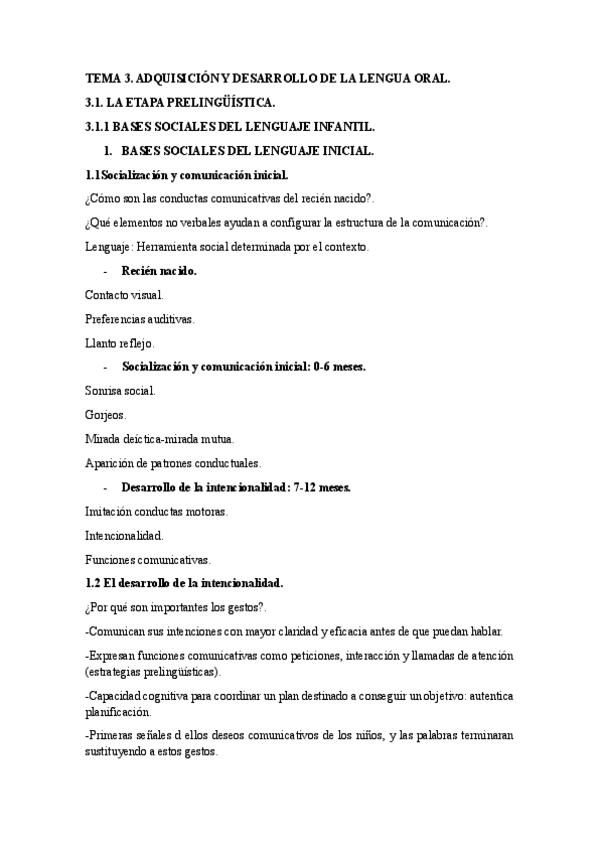 TEMA 3. ADQUISICIÓN Y DESARROLLO DE LA LENGUA ORAL.

3.1. LA ETAPA PRELINGÜÍSTICA.

3.1.1 BASES SOCIALES DEL LENGUAJE INFANTIL.

1. BASES SOCIALES DEL LENGUAJE INICIAL.

1.1 Socialización y comunicación inicial.

¿Cómo son las conductas comunicativas del recién nacido?.

¿Qué elementos no verbales ayudan a configurar la estructura de la comunicación?.

Lenguaje: Herramienta social determinada por el contexto.

- Recién nacido.

Contacto visual.

Preferencias auditivas.

Llanto reflejo.

- Socialización y comunicación inicial: 0-6 meses.

Sonrisa social.

Gorjeos.

Mirada deíctica-mirada mutua.

Aparición de patrones conductuales.

- Desarrollo de la intencionalidad: 7-12 meses.

Imitación conductas motoras.

Intencionalidad.

Funciones comunicativas.

1.2 El desarrollo de la intencionalidad.

¿Por qué son importantes los gestos?.

-Comunican sus intenciones con mayor claridad y eficacia antes de que puedan hablar.

-Expresan funciones comunicativas como peticiones, interacción y llamadas de atención (estrategias prelingüísticas).

-Capacidad cognitiva para coordinar un plan destinado a conseguir un objetivo: autentica planificación.

-Primeras señales d ellos deseos comunicativos de los niños, y las palabras terminaran sustituyendo a estos gestos.